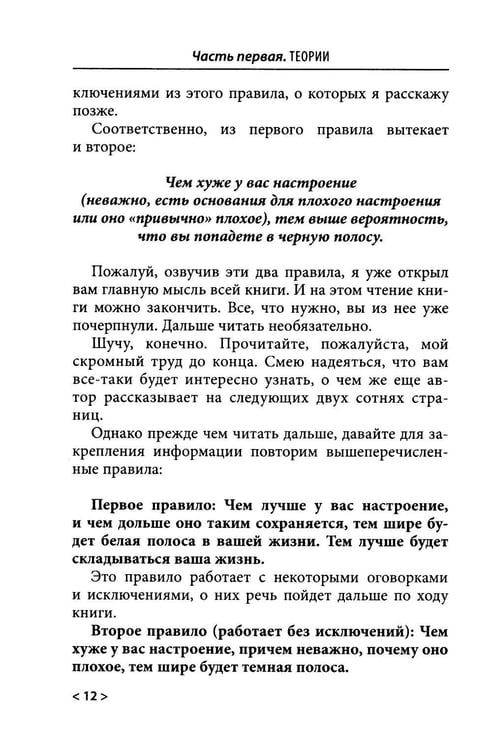 Часть первая. ТЕОРИИ

ключениями из этого правила, о которых я расскажу позже.

Соответственно, из первого правила вытекает и второе:

Чем хуже у вас настроение
(неважно, есть основания для плохого настроения
или оно «привычно» плохое), тем выше вероятность,
что вы попадете в черную полосу.

Пожалуй, озвучив эти два правила, я уже открыл вам главную мысль всей книги. И на этом чтение книги можно закончить. Все, что нужно, вы из нее уже почерпнули. Дальше читать необязательно.

Шучу, конечно. Прочитайте, пожалуйста, мой скромный труд до конца. Смею надеяться, что вам все-таки будет интересно узнать, о чем же еще автор рассказывает на следующих двух сотнях страниц.

Однако прежде чем читать дальше, давайте для закрепления информации повторим вышеперечисленные правила:

Первое правило: Чем лучше у вас настроение, и чем дольше оно таким сохраняется, тем шире будет белая полоса в вашей жизни. Тем лучше будет складываться ваша жизнь.

Это правило работает с некоторыми оговорками и исключениями, о них речь пойдет дальше по ходу книги.

Второе правило (работает без исключений): Чем хуже у вас настроение, причем неважно, почему оно плохое, тем шире будет темная полоса.

< 12 >